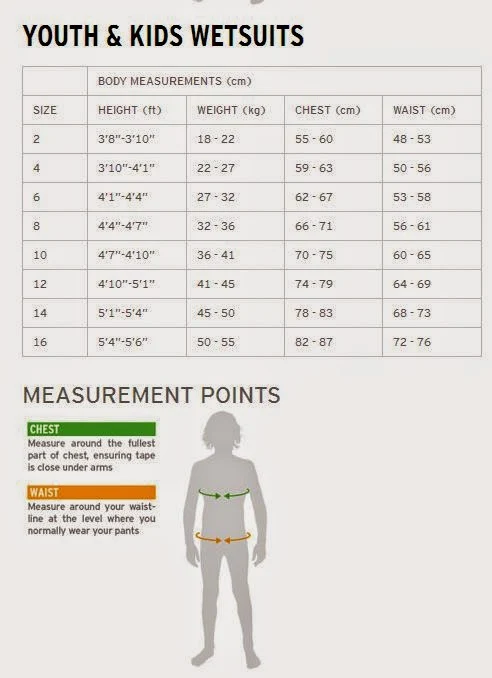 YOUTH & KIDS WETSUITS

| | BODY MEASUREMENTS (cm) | | | |
|---|---|---|---|---|
| SIZE | HEIGHT (ft) | WEIGHT (kg) | CHEST (cm) | WAIST (cm) |
| 2 | 3'8"-3'10" | 18 - 22 | 55 - 60 | 48 - 53 |
| 4 | 3'10"-4'1" | 22 - 27 | 59 - 63 | 50 - 56 |
| 6 | 4'1"-4'4" | 27 - 32 | 62 - 67 | 53 - 58 |
| 8 | 4'4"-4'7" | 32 - 36 | 66 - 71 | 56 - 61 |
| 10 | 4'7"-4'10" | 36 - 41 | 70 - 75 | 60 - 65 |
| 12 | 4'10"-5'1" | 41 - 45 | 74 - 79 | 64 - 69 |
| 14 | 5'1"-5'4" | 45 - 50 | 78 - 83 | 68 - 73 |
| 16 | 5'4"-5'6" | 50 - 55 | 82 - 87 | 72 - 76 |

MEASUREMENT POINTS

CHEST
Measure around the fullest part of chest, ensuring tape is close under arms

WAIST
Measure around your waistline at the level where you normally wear your pants